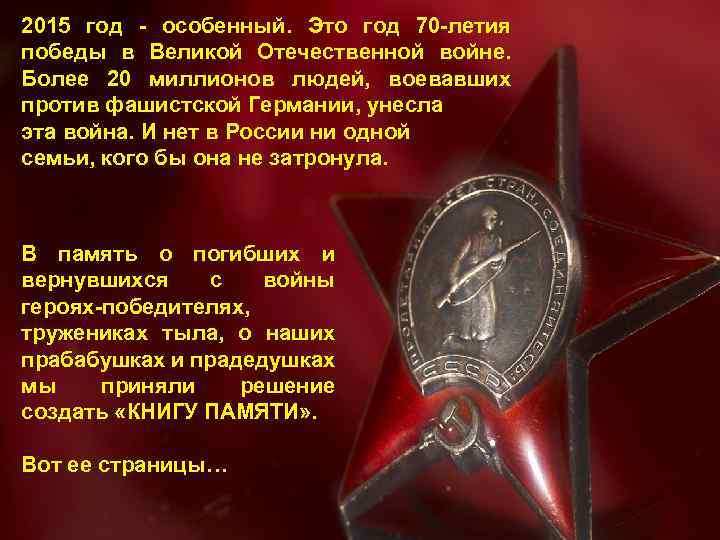 2015 год - особенный. Это год 70-летия победы в Великой Отечественной войне. Более 20 миллионов людей, воевавших против фашистской Германии, унесла эта война. И нет в России ни одной семьи, кого бы она не затронула.

В память о погибших и вернувшихся с войны героях-победителях, тружениках тыла, о наших прабабушках и прадедушках мы приняли решение создать «КНИГУ ПАМЯТИ».

Вот ее страницы…

ПРОЛЕТАРИИ ВСЕХ СТРАН, СОЕДИНЯЙТЕСЬ!

СССР